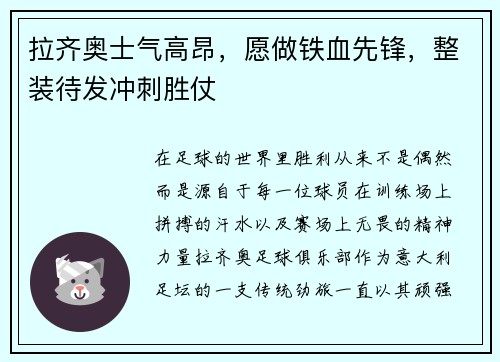 拉齐奥士气高昂，愿做铁血先锋，整装待发冲刺胜仗

在足球的世界里胜利从来不是偶然而是源自于每一位球员在训练场上拼搏的汗水以及赛场上无畏的精神力量拉齐奥足球俱乐部作为意大利足坛的一支传统劲旅一直以其顽强